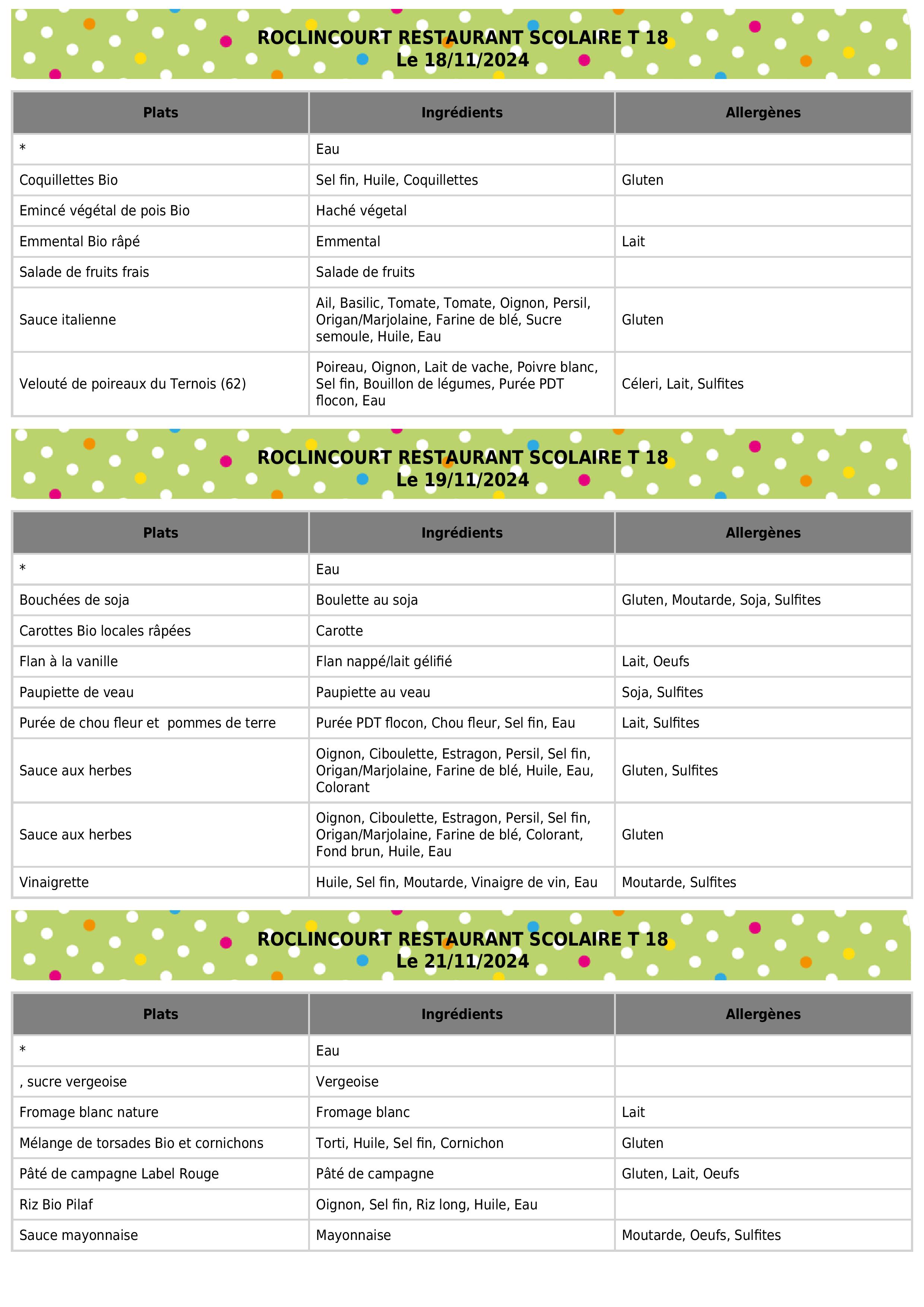 ROCLINCOURT RESTAURANT SCOLAIRE T 18
Le 18/11/2024

| Plats | Ingrédients | Allergènes |
|---|---|---|
| * | Eau | |
| Coquillettes Bio | Sel fin, Huile, Coquillettes | Gluten |
| Emincé végétal de pois Bio | Haché végetal | |
| Emmental Bio râpé | Emmental | Lait |
| Salade de fruits frais | Salade de fruits | |
| Sauce italienne | Ail, Basilic, Tomate, Tomate, Oignon, Persil, Origan/Marjolaine, Farine de blé, Sucre semoule, Huile, Eau | Gluten |
| Velouté de poireaux du Ternois (62) | Poireau, Oignon, Lait de vache, Poivre blanc, Sel fin, Bouillon de légumes, Purée PDT flocon, Eau | Céleri, Lait, Sulfites |

ROCLINCOURT RESTAURANT SCOLAIRE T 18
Le 19/11/2024

| Plats | Ingrédients | Allergènes |
|---|---|---|
| * | Eau | |
| Bouchées de soja | Boulette au soja | Gluten, Moutarde, Soja, Sulfites |
| Carottes Bio locales râpées | Carotte | |
| Flan à la vanille | Flan nappé/lait gélifié | Lait, Oeufs |
| Paupiette de veau | Paupiette au veau | Soja, Sulfites |
| Purée de chou fleur et pommes de terre | Purée PDT flocon, Chou fleur, Sel fin, Eau | Lait, Sulfites |
| Sauce aux herbes | Oignon, Ciboulette, Estragon, Persil, Sel fin, Origan/Marjolaine, Farine de blé, Huile, Eau, Colorant | Gluten, Sulfites |
| Sauce aux herbes | Oignon, Ciboulette, Estragon, Persil, Sel fin, Origan/Marjolaine, Farine de blé, Colorant, Fond brun, Huile, Eau | Gluten |
| Vinaigrette | Huile, Sel fin, Moutarde, Vinaigre de vin, Eau | Moutarde, Sulfites |

ROCLINCOURT RESTAURANT SCOLAIRE T 18
Le 21/11/2024

| Plats | Ingrédients | Allergènes |
|---|---|---|
| * | Eau | |
| , sucre vergeoise | Vergeoise | |
| Fromage blanc nature | Fromage blanc | Lait |
| Mélange de torsades Bio et cornichons | Torti, Huile, Sel fin, Cornichon | Gluten |
| Pâté de campagne Label Rouge | Pâté de campagne | Gluten, Lait, Oeufs |
| Riz Bio Pilaf | Oignon, Sel fin, Riz long, Huile, Eau | |
| Sauce mayonnaise | Mayonnaise | Moutarde, Oeufs, Sulfites |